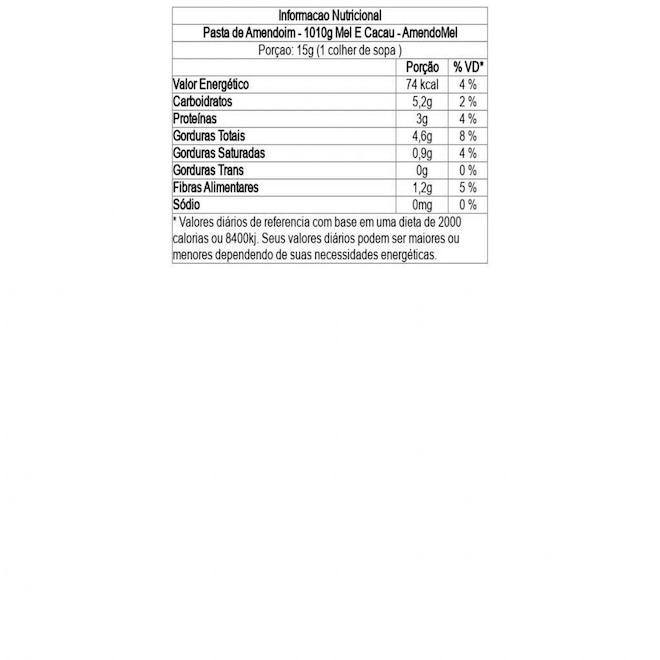 Informacao Nutricional

Pasta de Amendoim - 1010g Mel E Cacau - AmendoMel

Porçao: 15g (1 colher de sopa )

| | Porção | % VD* |
|---|---|---|
| Valor Energético | 74 kcal | 4 % |
| Carboidratos | 5,2g | 2 % |
| Proteínas | 3g | 4 % |
| Gorduras Totais | 4,6g | 8 % |
| Gorduras Saturadas | 0,9g | 4 % |
| Gorduras Trans | 0g | 0 % |
| Fibras Alimentares | 1,2g | 5 % |
| Sódio | 0mg | 0 % |

* Valores diários de referencia com base em uma dieta de 2000 calorias ou 8400kj. Seus valores diários podem ser maiores ou menores dependendo de suas necessidades energéticas.